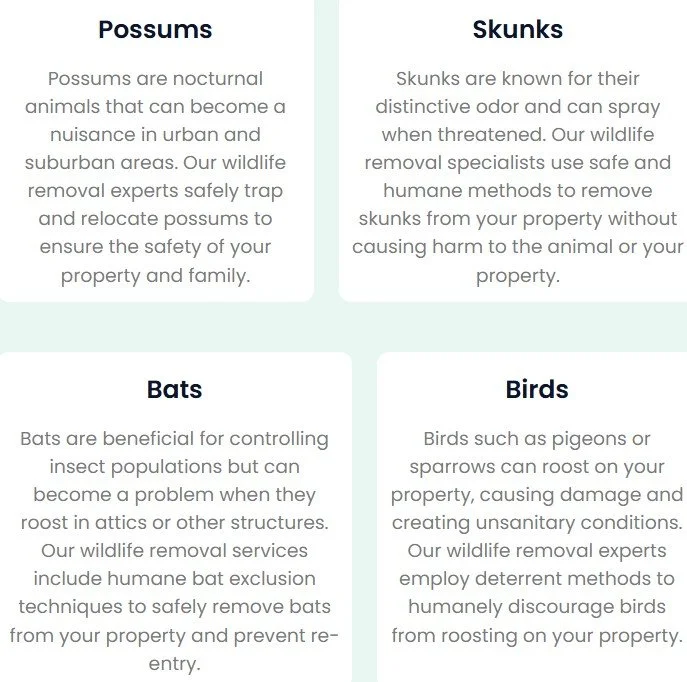 Possums

Possums are nocturnal animals that can become a nuisance in urban and suburban areas. Our wildlife removal experts safely trap and relocate possums to ensure the safety of your property and family.

Skunks

Skunks are known for their distinctive odor and can spray when threatened. Our wildlife removal specialists use safe and humane methods to remove skunks from your property without causing harm to the animal or your property.

Bats

Bats are beneficial for controlling insect populations but can become a problem when they roost in attics or other structures. Our wildlife removal services include humane bat exclusion techniques to safely remove bats from your property and prevent re-entry.

Birds

Birds such as pigeons or sparrows can roost on your property, causing damage and creating unsanitary conditions. Our wildlife removal experts employ deterrent methods to humanely discourage birds from roosting on your property.